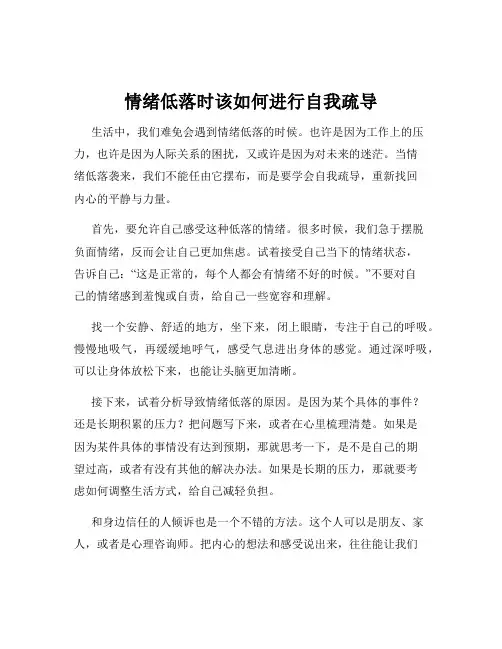 情绪低落时该如何进行自我疏导

生活中，我们难免会遇到情绪低落的时候。也许是因为工作上的压力，也许是因为人际关系的困扰，又或许是因为对未来的迷茫。当情绪低落袭来，我们不能任由它摆布，而是要学会自我疏导，重新找回内心的平静与力量。

首先，要允许自己感受这种低落的情绪。很多时候，我们急于摆脱负面情绪，反而会让自己更加焦虑。试着接受自己当下的情绪状态，告诉自己：“这是正常的，每个人都会有情绪不好的时候。”不要对自己的情绪感到羞愧或自责，给自己一些宽容和理解。

找一个安静、舒适的地方，坐下来，闭上眼睛，专注于自己的呼吸。慢慢地吸气，再缓缓地呼气，感受气息进出身体的感觉。通过深呼吸，可以让身体放松下来，也能让头脑更加清晰。

接下来，试着分析导致情绪低落的原因。是因为某个具体的事件？还是长期积累的压力？把问题写下来，或者在心里梳理清楚。如果是因为某件具体的事情没有达到预期，那就思考一下，是不是自己的期望过高，或者有没有其他的解决办法。如果是长期的压力，那就要考虑如何调整生活方式，给自己减轻负担。

和身边信任的人倾诉也是一个不错的方法。这个人可以是朋友、家人，或者是心理咨询师。把内心的想法和感受说出来，往往能让我们